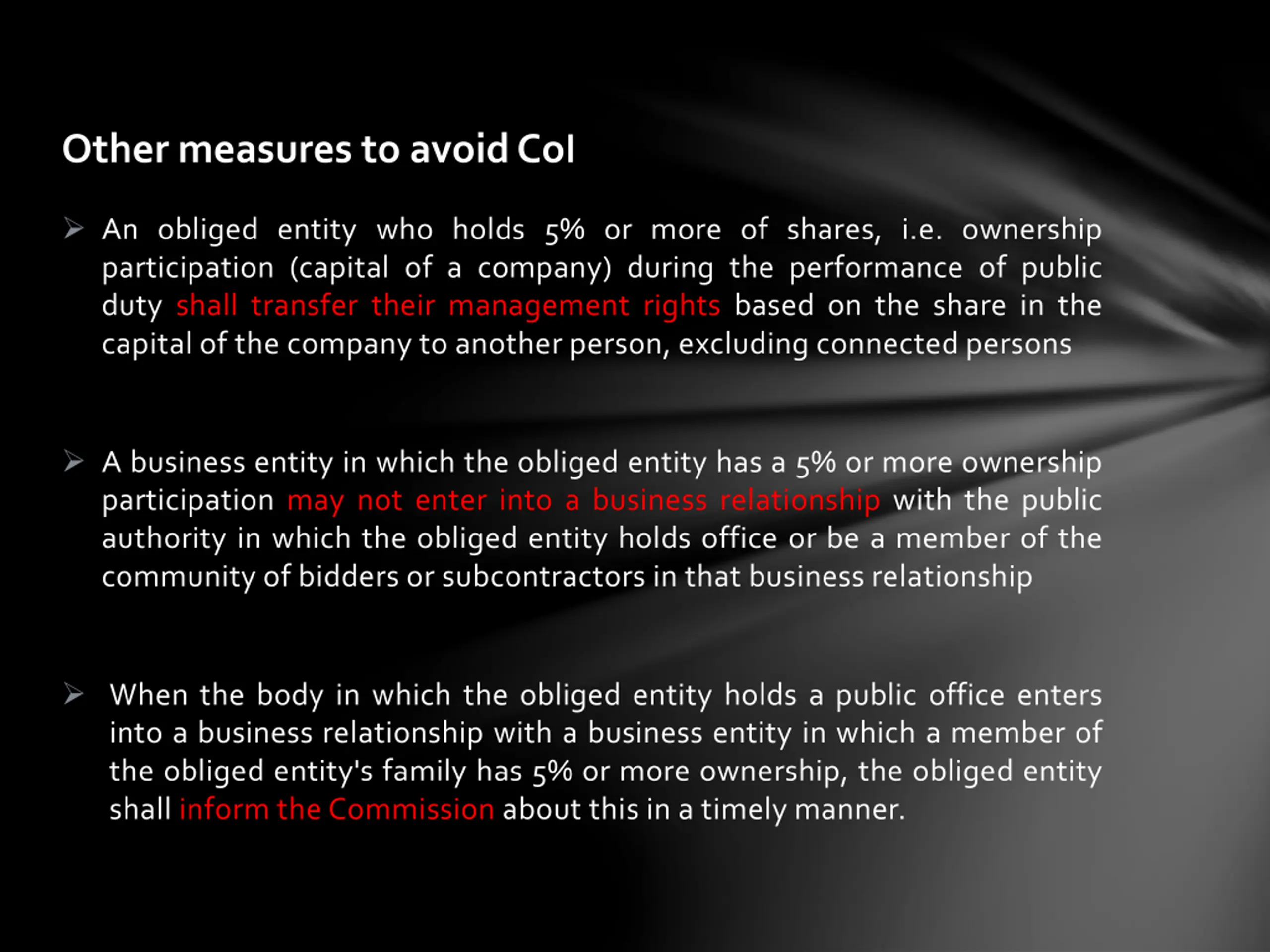 Other measures to avoid CoI

➢ An obliged entity who holds 5% or more of shares, i.e. ownership participation (capital of a company) during the performance of public duty shall transfer their management rights based on the share in the capital of the company to another person, excluding connected persons

➢ A business entity in which the obliged entity has a 5% or more ownership participation may not enter into a business relationship with the public authority in which the obliged entity holds office or be a member of the community of bidders or subcontractors in that business relationship

➢ When the body in which the obliged entity holds a public office enters into a business relationship with a business entity in which a member of the obliged entity's family has 5% or more ownership, the obliged entity shall inform the Commission about this in a timely manner.